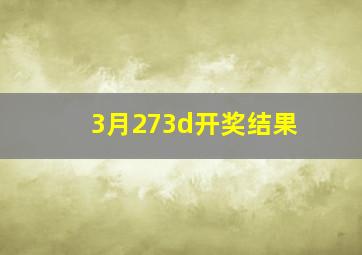 3月273d开奖结果